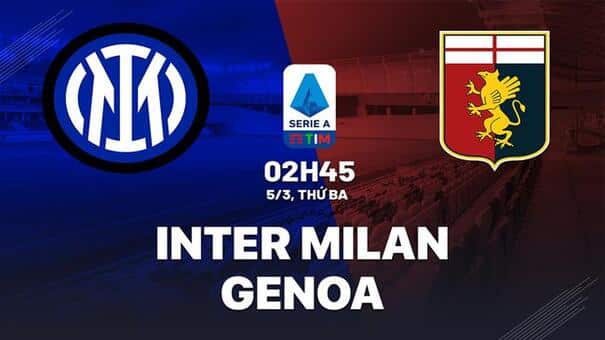 SERIE A
TIM

02H45
5/3, THỨ BA

INTER MILAN
GENOA